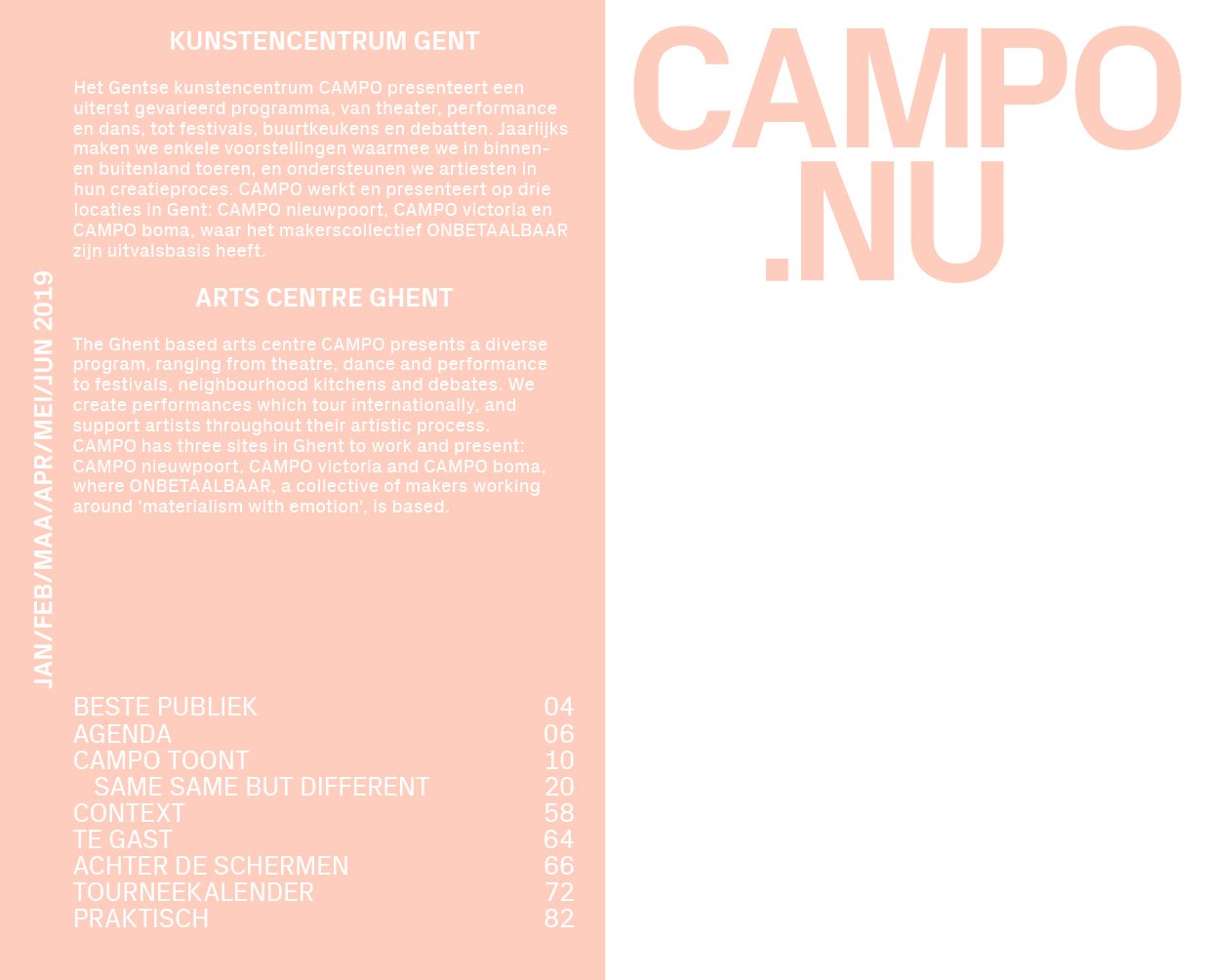 JAN/FEB/MAA/APR/MEI/JUN 2019

KUNSTENCENTRUM GENT

Het Gentse kunstencentrum CAMPO presenteert een uiterst gevarieerd programma, van theater, performance en dans, tot festivals, buurtkeukens en debatten. Jaarlijks maken we enkele voorstellingen waarmee we in binnen- en buitenland toeren, en ondersteunen we artiesten in hun creatieproces. CAMPO werkt en presenteert op drie locaties in Gent: CAMPO nieuwpoort, CAMPO victoria en CAMPO boma, waar het makerscollectief ONBETAALBAAR zijn uitvalsbasis heeft.

ARTS CENTRE GHENT

The Ghent based arts centre CAMPO presents a diverse program, ranging from theatre, dance and performance to festivals, neighbourhood kitchens and debates. We create performances which tour internationally, and support artists throughout their artistic process. CAMPO has three sites in Ghent to work and present: CAMPO nieuwpoort, CAMPO victoria and CAMPO boma, where ONBETAALBAAR, a collective of makers working around 'materialism with emotion', is based.

| | |
|---|---|
| BESTE PUBLIEK | 04 |
| AGENDA | 06 |
| CAMPO TOONT | 10 |
| SAME SAME BUT DIFFERENT | 20 |
| CONTEXT | 58 |
| TE GAST | 64 |
| ACHTER DE SCHERMEN | 66 |
| TOURNEEKALENDER | 72 |
| PRAKTISCH | 82 |

CAMPO
.NU